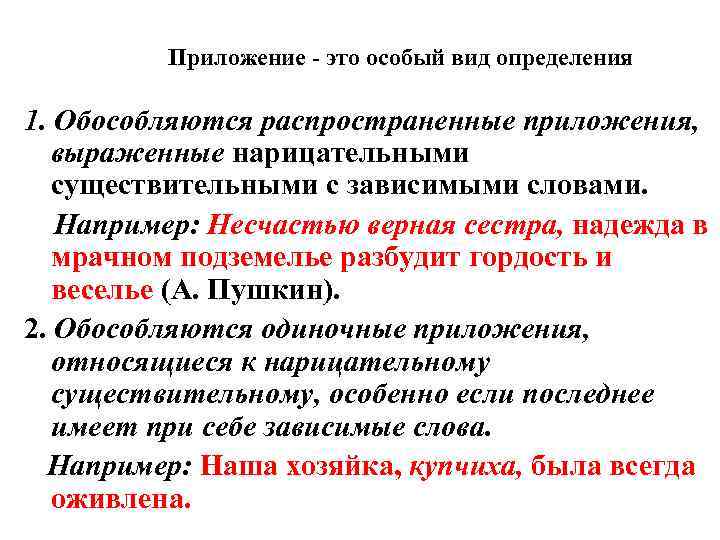 Приложение - это особый вид определения

1. Обособляются распространенные приложения, выраженные нарицательными существительными с зависимыми словами.

Например: Несчастью верная сестра, надежда в мрачном подземелье разбудит гордость и веселье (А. Пушкин).

2. Обособляются одиночные приложения, относящиеся к нарицательному существительному, особенно если последнее имеет при себе зависимые слова.

Например: Наша хозяйка, купчиха, была всегда оживлена.